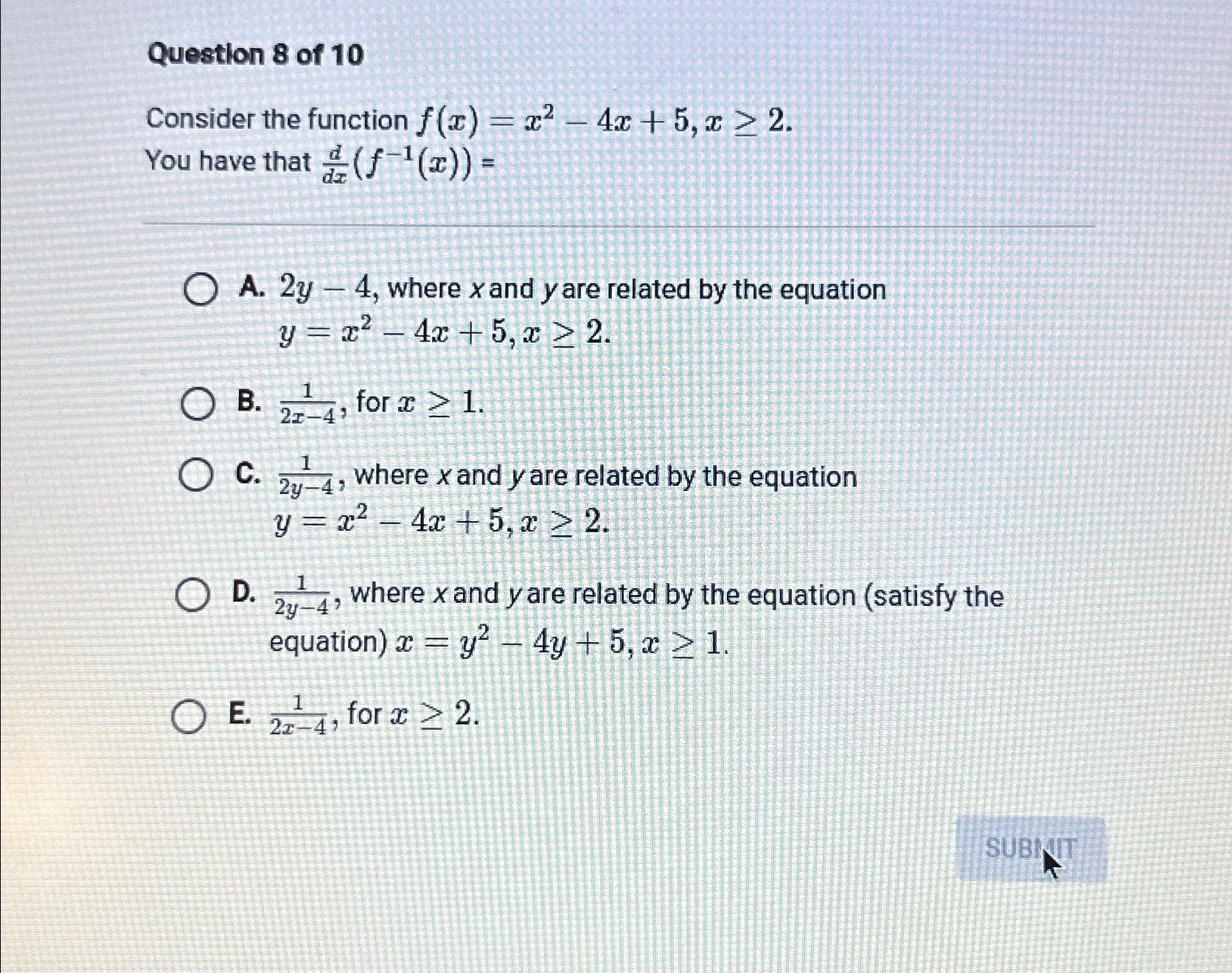 Question 8 of 10

Consider the function $f(x) = x^2 - 4x + 5, x \geq 2$.
You have that $\frac{d}{dx}(f^{-1}(x))$ =

A. $2y - 4$, where x and y are related by the equation $y = x^2 - 4x + 5, x \geq 2$.

B. $\frac{1}{2x-4}$, for $x \geq 1$.

C. $\frac{1}{2y-4}$, where x and y are related by the equation $y = x^2 - 4x + 5, x \geq 2$.

D. $\frac{1}{2y-4}$, where x and y are related by the equation (satisfy the equation) $x = y^2 - 4y + 5, x \geq 1$.

E. $\frac{1}{2x-4}$, for $x \geq 2$.

SUBMIT